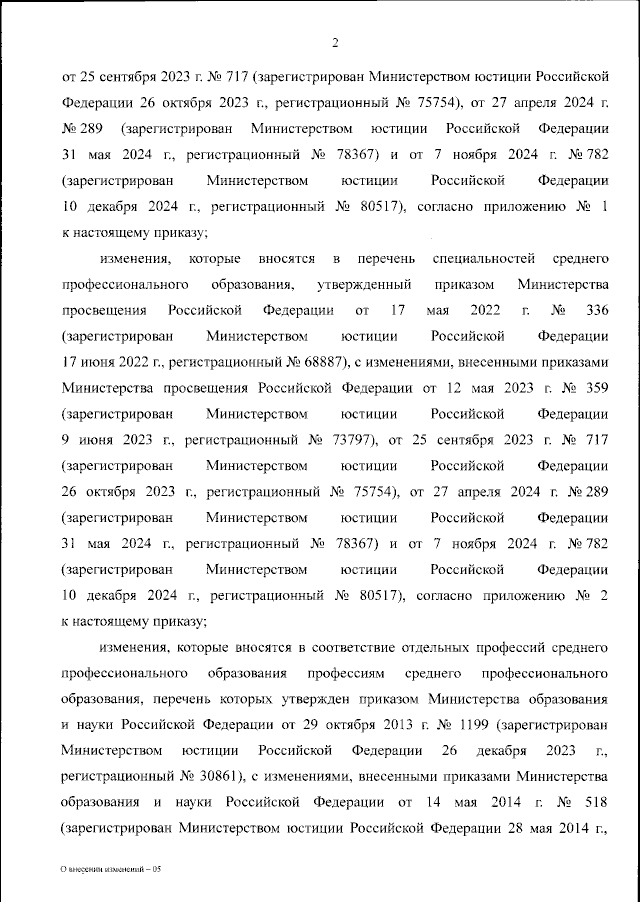 2

от 25 сентября 2023 г. № 717 (зарегистрирован Министерством юстиции Российской Федерации 26 октября 2023 г., регистрационный № 75754), от 27 апреля 2024 г. № 289 (зарегистрирован Министерством юстиции Российской Федерации 31 мая 2024 г., регистрационный № 78367) и от 7 ноября 2024 г. № 782 (зарегистрирован Министерством юстиции Российской Федерации 10 декабря 2024 г., регистрационный № 80517), согласно приложению № 1 к настоящему приказу;

изменения, которые вносятся в перечень специальностей среднего профессионального образования, утвержденный приказом Министерства просвещения Российской Федерации от 17 мая 2022 г. № 336 (зарегистрирован Министерством юстиции Российской Федерации 17 июня 2022 г., регистрационный № 68887), с изменениями, внесенными приказами Министерства просвещения Российской Федерации от 12 мая 2023 г. № 359 (зарегистрирован Министерством юстиции Российской Федерации 9 июня 2023 г., регистрационный № 73797), от 25 сентября 2023 г. № 717 (зарегистрирован Министерством юстиции Российской Федерации 26 октября 2023 г., регистрационный № 75754), от 27 апреля 2024 г. № 289 (зарегистрирован Министерством юстиции Российской Федерации 31 мая 2024 г., регистрационный № 78367) и от 7 ноября 2024 г. № 782 (зарегистрирован Министерством юстиции Российской Федерации 10 декабря 2024 г., регистрационный № 80517), согласно приложению № 2 к настоящему приказу;

изменения, которые вносятся в соответствие отдельных профессий среднего профессионального образования профессиям среднего профессионального образования, перечень которых утвержден приказом Министерства образования и науки Российской Федерации от 29 октября 2013 г. № 1199 (зарегистрирован Министерством юстиции Российской Федерации 26 декабря 2023 г., регистрационный № 30861), с изменениями, внесенными приказами Министерства образования и науки Российской Федерации от 14 мая 2014 г. № 518 (зарегистрирован Министерством юстиции Российской Федерации 28 мая 2014 г.,

О внесении изменений – 05